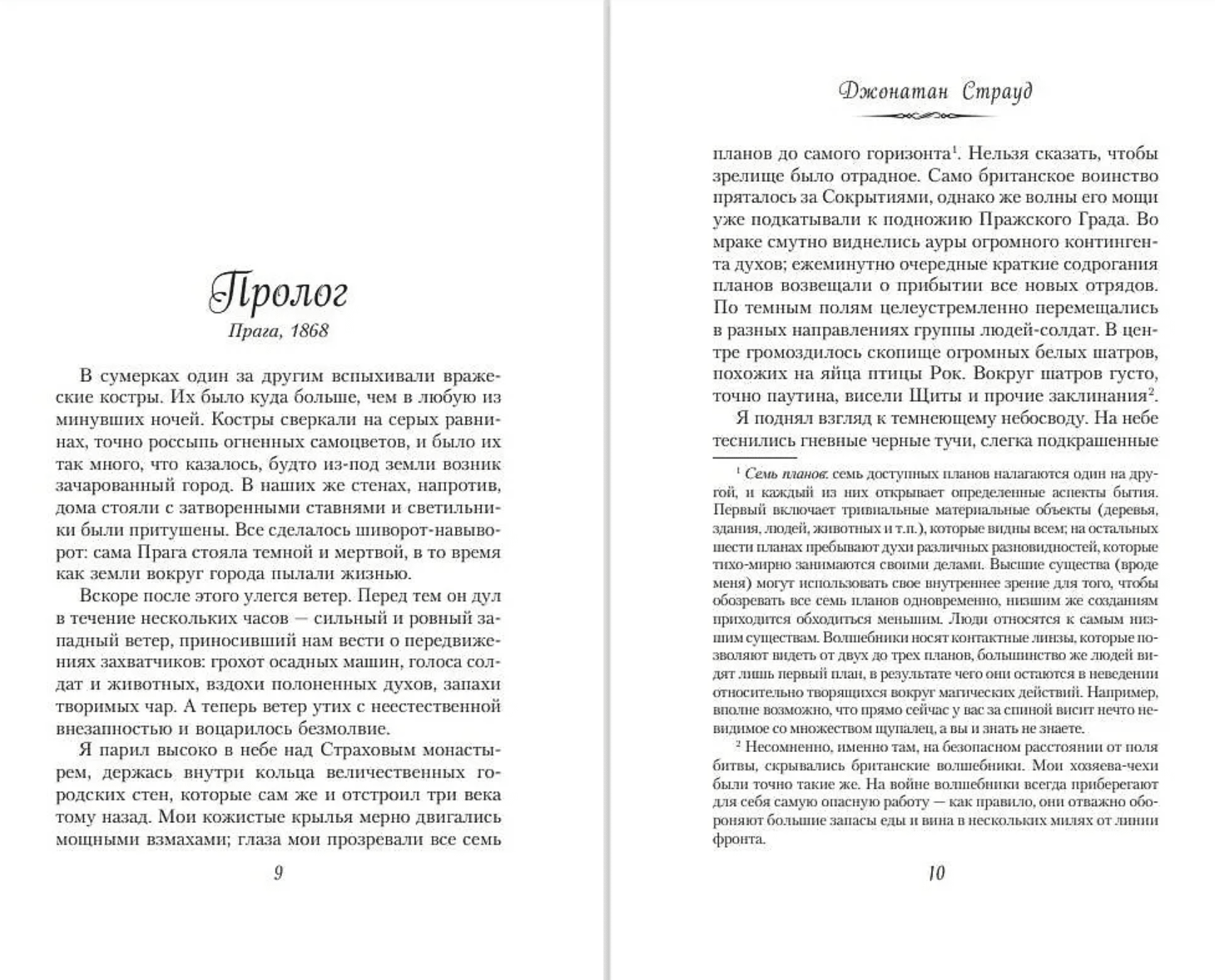 Пролог

Прага, 1868

В сумерках один за другим вспыхивали вражеские костры. Их было куда больше, чем в любую из минувших ночей. Костры сверкали на серых равнинах, точно россыпь огненных самоцветов, и было их так много, что казалось, будто из-под земли возник зачарованный город. В наших же стенах, напротив, дома стояли с затворенными ставнями и светильники были притушены. Все сделалось шиворот-навыворот: сама Прага стояла темной и мертвой, в то время как земли вокруг города пылали жизнью.

Вскоре после этого улегся ветер. Перед тем он дул в течение нескольких часов — сильный и ровный западный ветер, приносивший нам вести о передвижениях захватчиков: грохот осадных машин, голоса солдат и животных, вздохи полоненных духов, запахи творимых чар. А теперь ветер утих с неестественной внезапностью и воцарилось безмолвие.

Я парил высоко в небе над Страховым монастырем, держась внутри кольца величественных городских стен, которые сам же и отстроил три века тому назад. Мои кожистые крылья мерно двигались мощными взмахами; глаза мои прозревали все семь

9

Джонатан Страуд

планов до самого горизонта$^{1}$. Нельзя сказать, чтобы зрелище было отрадное. Само британское воинство пряталось за Сокрытиями, однако же волны его мощи уже подкатывали к подножию Пражского Града. Во мраке смутно виднелись ауры огромного контингента духов; ежеминутно очередные краткие содрогания планов возвещали о прибытии все новых отрядов. По темным полям целеустремленно перемещались в разных направлениях группы людей-солдат. В центре громоздилось скопище огромных белых шатров, похожих на яйца птицы Рок. Вокруг шатров густо, точно паутина, висели Щиты и прочие заклинания$^{2}$.

Я поднял взгляд к темнеющему небосводу. На небе теснились гневные черные тучи, слегка подкрашенные

$^{1}$ Семь планов: семь доступных планов налагаются один на другой, и каждый из них открывает определенные аспекты бытия. Первый включает тривиальные материальные объекты (деревья, здания, людей, животных и т.п.), которые видны всем; на остальных шести планах пребывают духи различных разновидностей, которые тихо-мирно занимаются своими делами. Высшие существа (вроде меня) могут использовать свое внутреннее зрение для того, чтобы обозревать все семь планов одновременно, низшим же созданиям приходится обходиться меньшим. Люди относятся к самым низшим существам. Волшебники носят контактные линзы, которые позволяют видеть от двух до трех планов, большинство же людей видят лишь первый план, в результате чего они остаются в неведении относительно творящихся вокруг магических действий. Например, вполне возможно, что прямо сейчас у вас за спиной висит нечто невидимое со множеством щупалец, а вы и знать не знаете.

$^{2}$ Несомненно, именно там, на безопасном расстоянии от поля битвы, скрывались британские волшебники. Мои хозяева-чехи были точно такие же. На войне волшебники всегда приберегают для себя самую опасную работу — как правило, они отважно обороняют большие запасы еды и вина в нескольких милях от линии фронта.

10